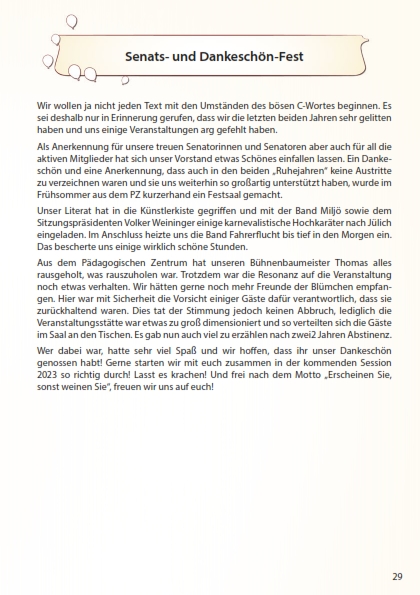 Senats- und Dankeschön-Fest

Wir wollen ja nicht jeden Text mit den Umständen des bösen C-Wortes beginnen. Es sei deshalb nur in Erinnerung gerufen, dass wir die letzten beiden Jahren sehr gelitten haben und uns einige Veranstaltungen arg gefehlt haben.

Als Anerkennung für unsere treuen Senatorinnen und Senatoren aber auch für all die aktiven Mitglieder hat sich unser Vorstand etwas Schönes einfallen lassen. Ein Dankeschön und eine Anerkennung, dass auch in den beiden „Ruhejahren" keine Austritte zu verzeichnen waren und sie uns weiterhin so großartig unterstützt haben, wurde im Frühsommer aus dem PZ kurzerhand ein Festsaal gemacht.

Unser Literat hat in die Künstlerkiste gegriffen und mit der Band Miljö sowie dem Sitzungspräsidenten Volker Weininger einige karnevalistische Hochkaräter nach Jülich eingeladen. Im Anschluss heizte uns die Band Fahrerflucht bis tief in den Morgen ein. Das bescherte uns einige wirklich schöne Stunden.

Aus dem Pädagogischen Zentrum hat unseren Bühnenbaumeister Thomas alles rausgeholt, was rauszuholen war. Trotzdem war die Resonanz auf die Veranstaltung noch etwas verhalten. Wir hätten gerne noch mehr Freunde der Blümchen empfangen. Hier war mit Sicherheit die Vorsicht einiger Gäste dafür verantwortlich, dass sie zurückhaltend waren. Dies tat der Stimmung jedoch keinen Abbruch, lediglich die Veranstaltungsstätte war etwas zu groß dimensioniert und so verteilten sich die Gäste im Saal an den Tischen. Es gab nun auch viel zu erzählen nach zwei2 Jahren Abstinenz.

Wer dabei war, hatte sehr viel Spaß und wir hoffen, dass ihr unser Dankeschön genossen habt! Gerne starten wir mit euch zusammen in der kommenden Session 2023 so richtig durch! Lasst es krachen! Und frei nach dem Motto „Erscheinen Sie, sonst weinen Sie", freuen wir uns auf euch!

29